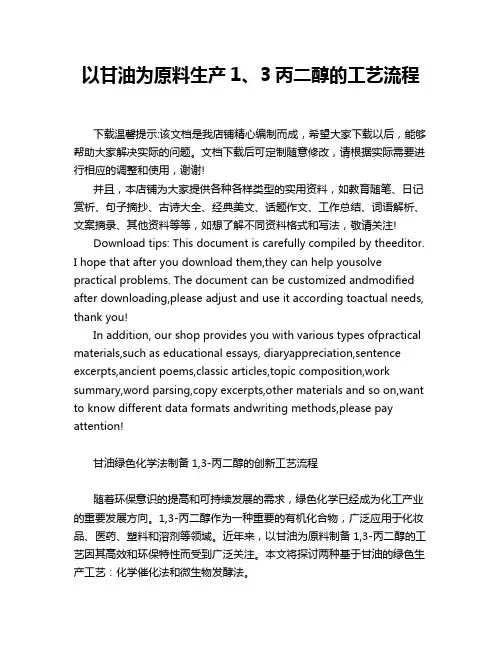 以甘油为原料生产 1、3 丙二醇的工艺流程

下载温馨提示:该文档是我店铺精心编制而成，希望大家下载以后，能够帮助大家解决实际的问题。文档下载后可定制随意修改，请根据实际需要进行相应的调整和使用，谢谢!

并且，本店铺为大家提供各种各样类型的实用资料，如教育随笔、日记赏析、句子摘抄、古诗大全、经典美文、话题作文、工作总结、词语解析、文案摘录、其他资料等等，如想了解不同资料格式和写法，敬请关注!

Download tips: This document is carefully compiled by theeditor. I hope that after you download them,they can help yousolve practical problems. The document can be customized andmodified after downloading,please adjust and use it according toactual needs, thank you!

In addition, our shop provides you with various types ofpractical materials,such as educational essays, diaryappreciation,sentence excerpts,ancient poems,classic articles,topic composition,work summary,word parsing,copy excerpts,other materials and so on,want to know different data formats andwriting methods,please pay attention!

甘油绿色化学法制备 1,3-丙二醇的创新工艺流程

随着环保意识的提高和可持续发展的需求，绿色化学已经成为化工产业的重要发展方向。1,3-丙二醇作为一种重要的有机化合物，广泛应用于化妆品、医药、塑料和溶剂等领域。近年来，以甘油为原料制备 1,3-丙二醇的工艺因其高效和环保特性而受到广泛关注。本文将探讨两种基于甘油的绿色生产工艺：化学催化法和微生物发酵法。